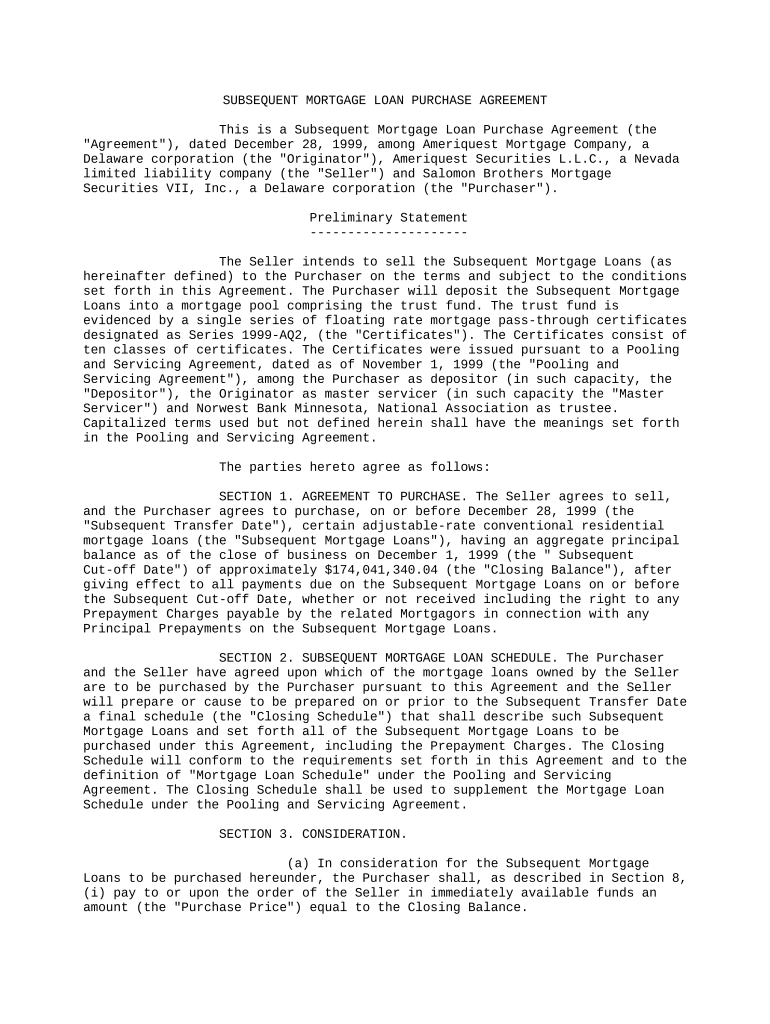 SUBSEQUENT MORTGAGE LOAN PURCHASE AGREEMENT

This is a Subsequent Mortgage Loan Purchase Agreement (the "Agreement"), dated December 28, 1999, among Ameriquest Mortgage Company, a Delaware corporation (the "Originator"), Ameriquest Securities L.L.C., a Nevada limited liability company (the "Seller") and Salomon Brothers Mortgage Securities VII, Inc., a Delaware corporation (the "Purchaser").

Preliminary Statement
---------------------

The Seller intends to sell the Subsequent Mortgage Loans (as hereinafter defined) to the Purchaser on the terms and subject to the conditions set forth in this Agreement. The Purchaser will deposit the Subsequent Mortgage Loans into a mortgage pool comprising the trust fund. The trust fund is evidenced by a single series of floating rate mortgage pass-through certificates designated as Series 1999-AQ2, (the "Certificates"). The Certificates consist of ten classes of certificates. The Certificates were issued pursuant to a Pooling and Servicing Agreement, dated as of November 1, 1999 (the "Pooling and Servicing Agreement"), among the Purchaser as depositor (in such capacity, the "Depositor"), the Originator as master servicer (in such capacity the "Master Servicer") and Norwest Bank Minnesota, National Association as trustee. Capitalized terms used but not defined herein shall have the meanings set forth in the Pooling and Servicing Agreement.

The parties hereto agree as follows:

SECTION 1. AGREEMENT TO PURCHASE. The Seller agrees to sell, and the Purchaser agrees to purchase, on or before December 28, 1999 (the "Subsequent Transfer Date"), certain adjustable-rate conventional residential mortgage loans (the "Subsequent Mortgage Loans"), having an aggregate principal balance as of the close of business on December 1, 1999 (the " Subsequent Cut-off Date") of approximately $174,041,340.04 (the "Closing Balance"), after giving effect to all payments due on the Subsequent Mortgage Loans on or before the Subsequent Cut-off Date, whether or not received including the right to any Prepayment Charges payable by the related Mortgagors in connection with any Principal Prepayments on the Subsequent Mortgage Loans.

SECTION 2. SUBSEQUENT MORTGAGE LOAN SCHEDULE. The Purchaser and the Seller have agreed upon which of the mortgage loans owned by the Seller are to be purchased by the Purchaser pursuant to this Agreement and the Seller will prepare or cause to be prepared on or prior to the Subsequent Transfer Date a final schedule (the "Closing Schedule") that shall describe such Subsequent Mortgage Loans and set forth all of the Subsequent Mortgage Loans to be purchased under this Agreement, including the Prepayment Charges. The Closing Schedule will conform to the requirements set forth in this Agreement and to the definition of "Mortgage Loan Schedule" under the Pooling and Servicing Agreement. The Closing Schedule shall be used to supplement the Mortgage Loan Schedule under the Pooling and Servicing Agreement.

SECTION 3. CONSIDERATION.

(a) In consideration for the Subsequent Mortgage Loans to be purchased hereunder, the Purchaser shall, as described in Section 8, (i) pay to or upon the order of the Seller in immediately available funds an amount (the "Purchase Price") equal to the Closing Balance.